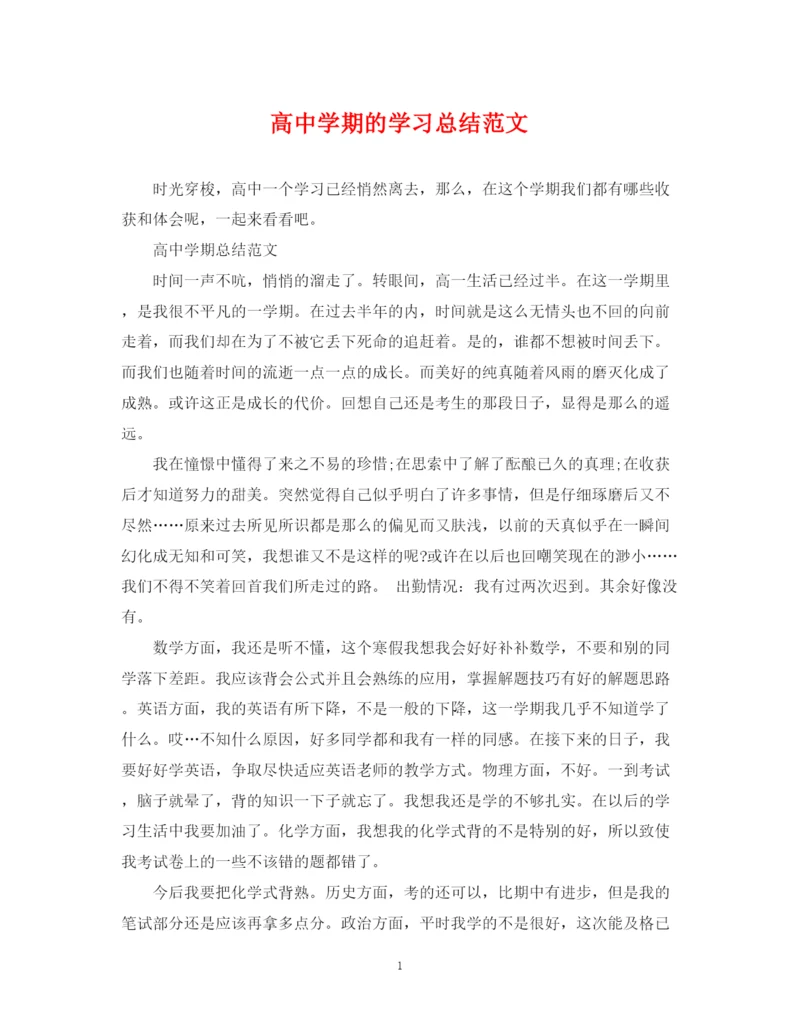 高中学期的学习总结范文

时光穿梭，高中一个学习已经悄然离去，那么，在这个学期我们都有哪些收获和体会呢，一起来看看吧。

高中学期总结范文

时间一声不吭，悄悄的溜走了。转眼间，高一生活已经过半。在这一学期里，是我很不平凡的一学期。在过去半年的内，时间就是这么无情头也不回的向前走着，而我们却在为了不被它丢下死命的追赶着。是的，谁都不想被时间丢下。而我们也随着时间的流逝一点一点的成长。而美好的纯真随着风雨的磨灭化成了成熟。或许这正是成长的代价。回想自己还是考生的那段日子，显得是那么的遥远。

我在憧憬中懂得了来之不易的珍惜;在思索中了解了酝酿已久的真理;在收获后才知道努力的甜美。突然觉得自己似乎明白了许多事情，但是仔细琢磨后又不尽然……原来过去所见所识都是那么的偏见而又肤浅，以前的天真似乎在一瞬间幻化成无知和可笑，我想谁又不是这样的呢?或许在以后也回嘲笑现在的渺小……我们不得不笑着回首我们所走过的路。 出勤情况：我有过两次迟到。其余好像没有。

数学方面，我还是听不懂，这个寒假我想我会好好补补数学，不要和别的同学落下差距。我应该背会公式并且会熟练的应用，掌握解题技巧有好的解题思路。英语方面，我的英语有所下降，不是一般的下降，这一学期我几乎不知道学了什么。哎…不知什么原因，好多同学都和我有一样的同感。在接下来的日子，我要好好学英语，争取尽快适应英语老师的教学方式。物理方面，不好。一到考试，脑子就晕了，背的知识一下子就忘了。我想我还是学的不够扎实。在以后的学习生活中我要加油了。化学方面，我想我的化学式背的不是特别的好，所以致使我考试卷上的一些不该错的题都错了。

今后我要把化学式背熟。历史方面，考的还可以，比期中有进步，但是我的笔试部分还是应该再拿多点分。政治方面，平时我学的不是很好，这次能及格已

1